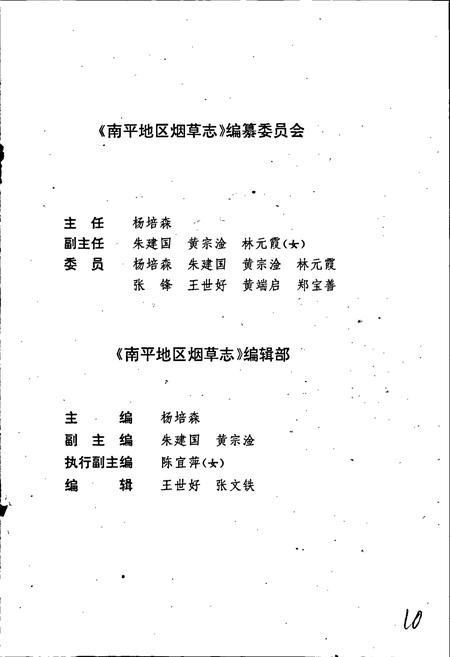 《南平地区烟草志》编纂委员会

主　任　杨培森
副主任　朱建国　黄宗淦　林元霞（女）
委　员　杨培森　朱建国　黄宗淦　林元霞
　　　　张　锋　王世好　黄端启　郑宝善

《南平地区烟草志》编辑部

主　　编　杨培森
副 主 编　朱建国　黄宗淦
执行副主编　陈宜萍（女）
编　　辑　王世好　张文铁

10